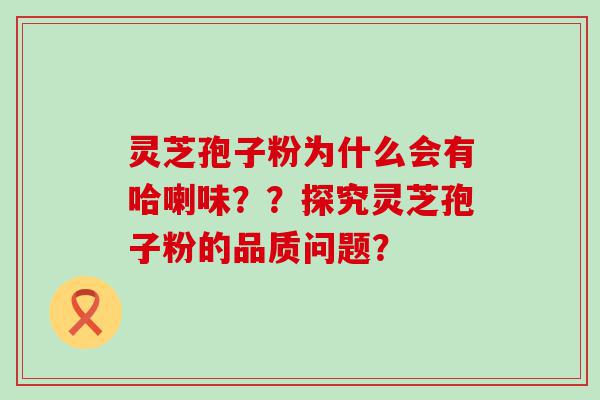 灵芝孢子粉为什么会有哈喇味？？探究灵芝孢子粉的品质问题?